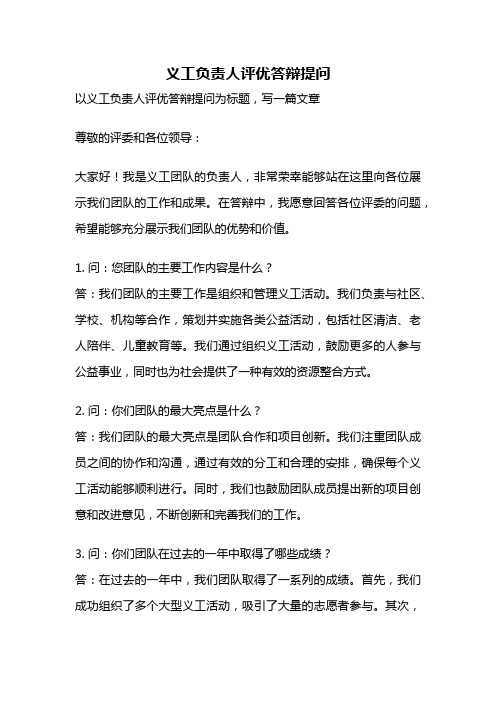 义工负责人评优答辩提问

以义工负责人评优答辩提问为标题，写一篇文章

尊敬的评委和各位领导：

大家好！我是义工团队的负责人，非常荣幸能够站在这里向各位展示我们团队的工作和成果。在答辩中，我愿意回答各位评委的问题，希望能够充分展示我们团队的优势和价值。

1. 问：您团队的主要工作内容是什么？
答：我们团队的主要工作是组织和管理义工活动。我们负责与社区、学校、机构等合作，策划并实施各类公益活动，包括社区清洁、老人陪伴、儿童教育等。我们通过组织义工活动，鼓励更多的人参与公益事业，同时也为社会提供了一种有效的资源整合方式。

2. 问：你们团队的最大亮点是什么？
答：我们团队的最大亮点是团队合作和项目创新。我们注重团队成员之间的协作和沟通，通过有效的分工和合理的安排，确保每个义工活动能够顺利进行。同时，我们也鼓励团队成员提出新的项目创意和改进意见，不断创新和完善我们的工作。

3. 问：你们团队在过去的一年中取得了哪些成绩？
答：在过去的一年中，我们团队取得了一系列的成绩。首先，我们成功组织了多个大型义工活动，吸引了大量的志愿者参与。其次，